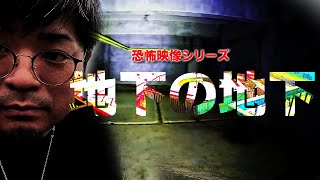 恐怖映像シリーズ
地下の地下